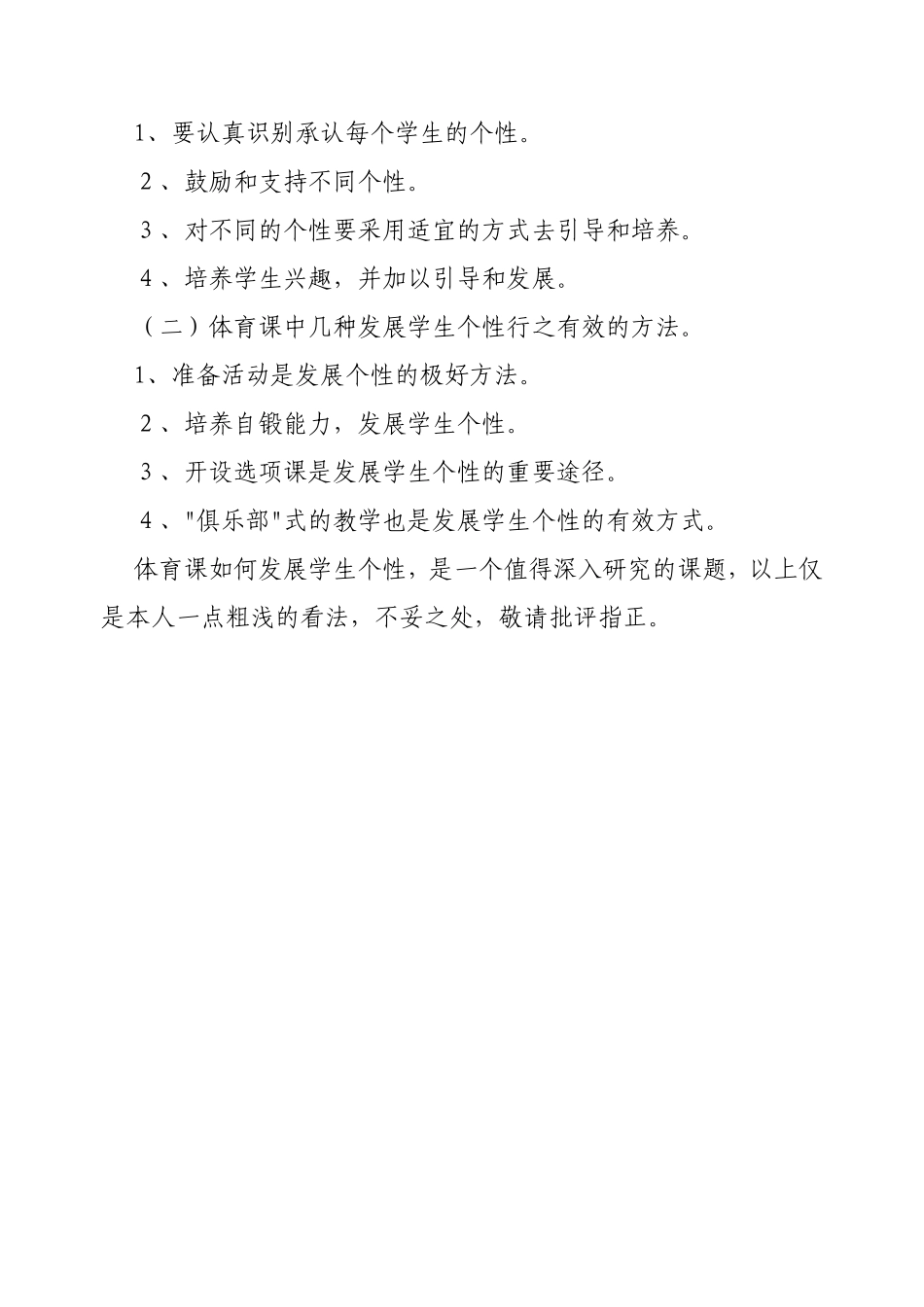 1、要认真识别承认每个学生的个性。

2、鼓励和支持不同个性。

3、对不同的个性要采用适宜的方式去引导和培养。

4、培养学生兴趣，并加以引导和发展。

（二）体育课中几种发展学生个性行之有效的方法。

1、准备活动是发展个性的极好方法。

2、培养自锻能力，发展学生个性。

3、开设选项课是发展学生个性的重要途径。

4、"俱乐部"式的教学也是发展学生个性的有效方式。

体育课如何发展学生个性，是一个值得深入研究的课题，以上仅是本人一点粗浅的看法，不妥之处，敬请批评指正。